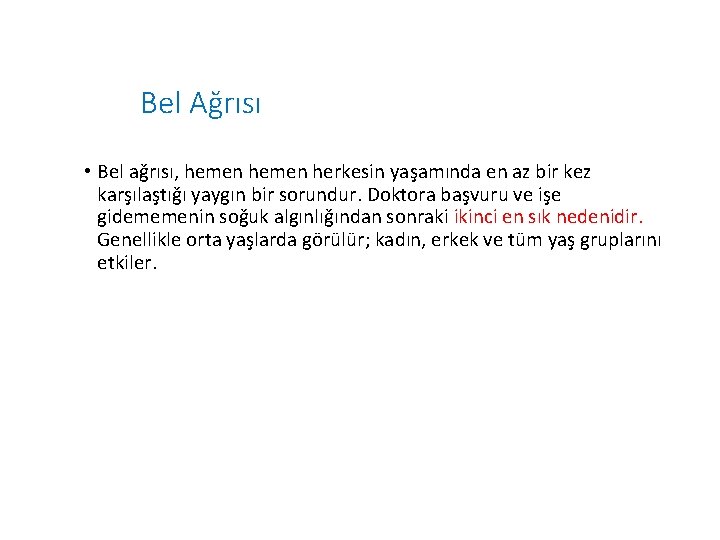 Bel Ağrısı

• Bel ağrısı, hemen hemen herkesin yaşamında en az bir kez karşılaştığı yaygın bir sorundur. Doktora başvuru ve işe gidememenin soğuk algınlığından sonraki ikinci en sık nedenidir. Genellikle orta yaşlarda görülür; kadın, erkek ve tüm yaş gruplarını etkiler.